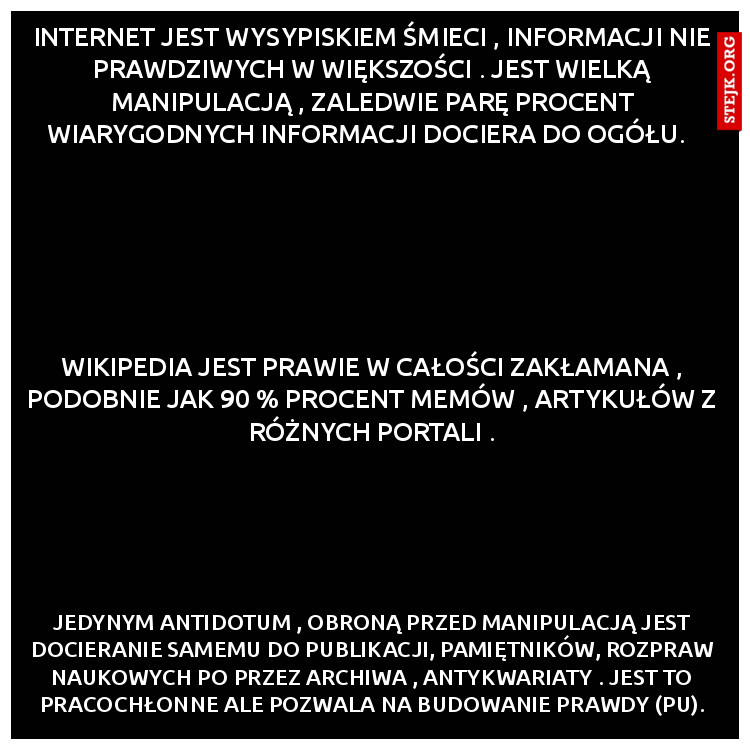 INTERNET JEST WYSYPISKIEM ŚMIECI , INFORMACJI NIE PRAWDZIWYCH W WIĘKSZOŚCI . JEST WIELKĄ MANIPULACJĄ , ZALEDWIE PARĘ PROCENT WIARYGODNYCH INFORMACJI DOCIERA DO OGÓŁU.

STEJK.ORG

WIKIPEDIA JEST PRAWIE W CAŁOŚCI ZAKŁAMANA , PODOBNIE JAK 90 % PROCENT MEMÓW , ARTYKUŁÓW Z RÓŻNYCH PORTALI .

JEDYNYM ANTIDOTUM , OBRONĄ PRZED MANIPULACJĄ JEST DOCIERANIE SAMEMU DO PUBLIKACJI, PAMIĘTNIKÓW, ROZPRAW NAUKOWYCH PO PRZEZ ARCHIWA , ANTYKWARIATY . JEST TO PRACOCHŁONNE ALE POZWALA NA BUDOWANIE PRAWDY (PU).